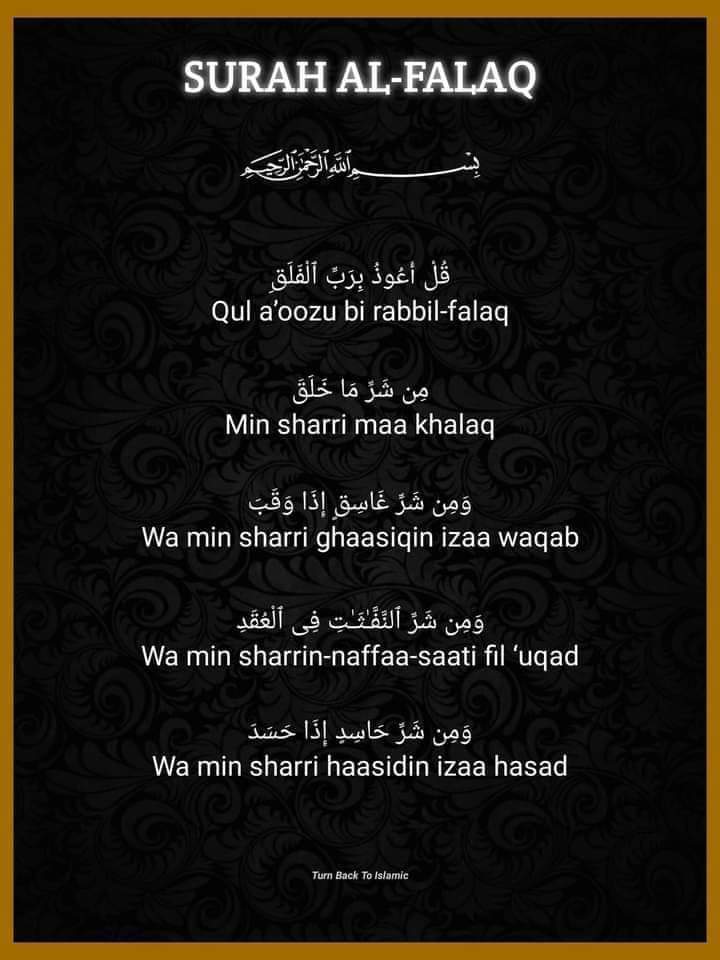 SURAH AL-FALAQ

بِسْمِ ٱللَّهِ ٱلرَّحْمَٰنِ ٱلرَّحِيمِ

قُلْ أَعُوذُ بِرَبِّ ٱلْفَلَقِ
Qul a'oozu bi rabbil-falaq

مِن شَرِّ مَا خَلَقَ
Min sharri maa khalaq

وَمِن شَرِّ غَاسِقٍ إِذَا وَقَبَ
Wa min sharri ghaasiqin izaa waqab

وَمِن شَرِّ ٱلنَّفَّٰثَٰتِ فِى ٱلْعُقَدِ
Wa min sharrin-naffaa-saati fil 'uqad

وَمِن شَرِّ حَاسِدٍ إِذَا حَسَدَ
Wa min sharri haasidin izaa hasad

Turn Back To Islamic